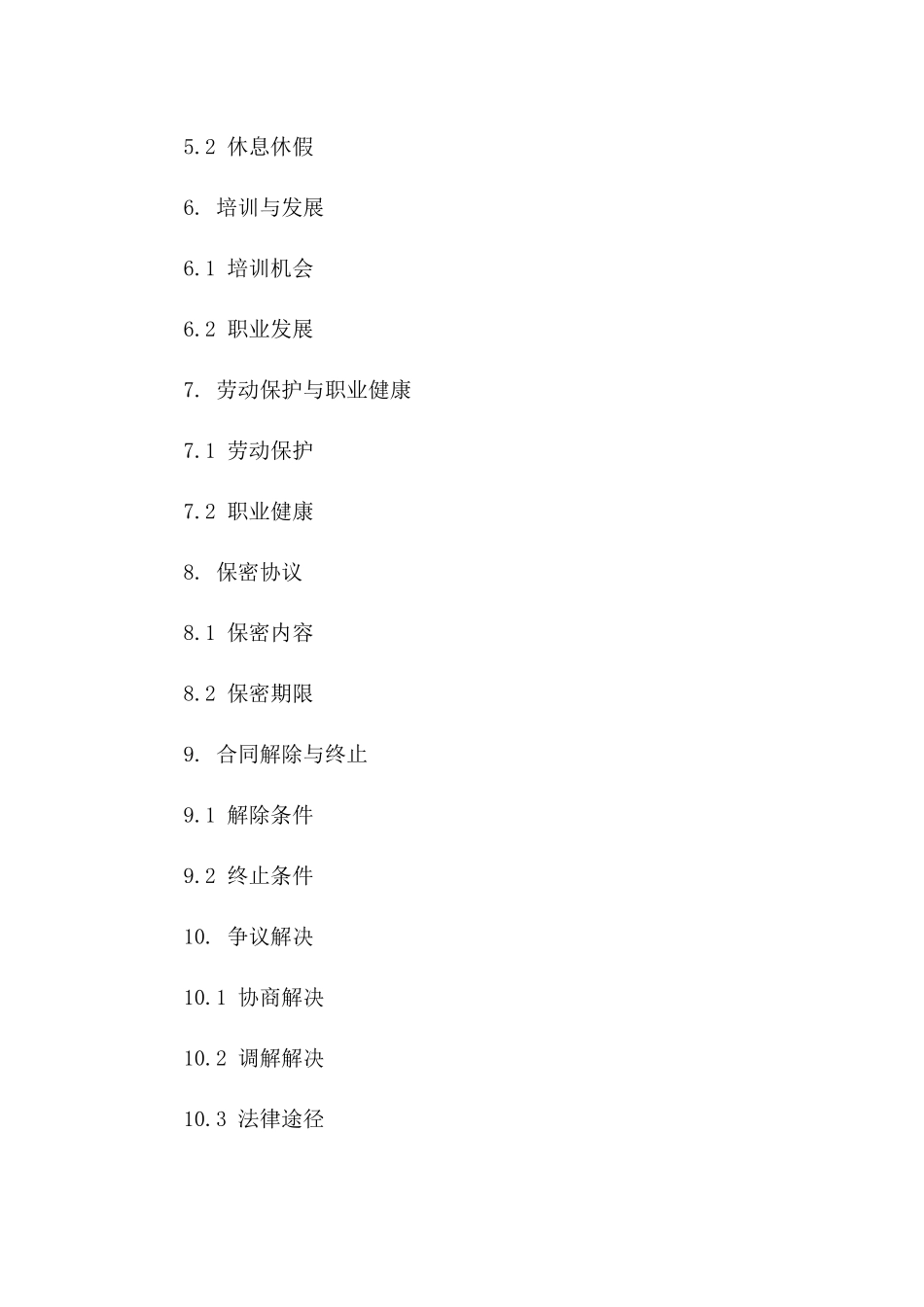 5.2 休息休假

6. 培训与发展

6.1 培训机会

6.2 职业发展

7. 劳动保护与职业健康

7.1 劳动保护

7.2 职业健康

8. 保密协议

8.1 保密内容

8.2 保密期限

9. 合同解除与终止

9.1 解除条件

9.2 终止条件

10. 争议解决

10.1 协商解决

10.2 调解解决

10.3 法律途径